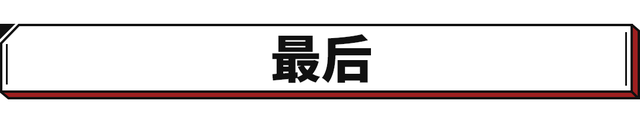 最后